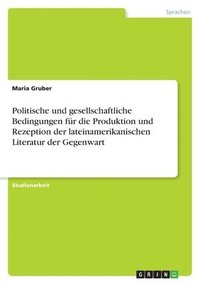 Sprachen

Maria Gruber

Politische und gesellschaftliche Bedingungen für die Produktion und Rezeption der lateinamerikanischen Literatur der Gegenwart

Studienarbeit

GRIN